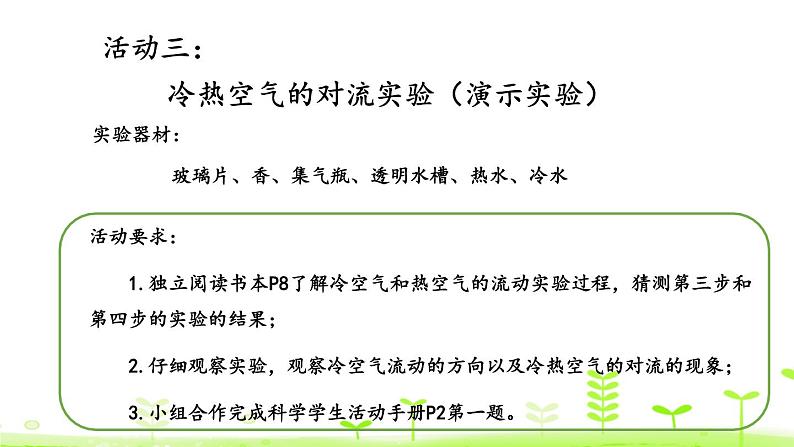 活动三：

冷热空气的对流实验（演示实验）

实验器材：

玻璃片、香、集气瓶、透明水槽、热水、冷水

活动要求：

1.独立阅读书本P8了解冷空气和热空气的流动实验过程，猜测第三步和第四步的实验的结果；

2.仔细观察实验，观察冷空气流动的方向以及冷热空气的对流的现象；

3.小组合作完成科学学生活动手册P2第一题。